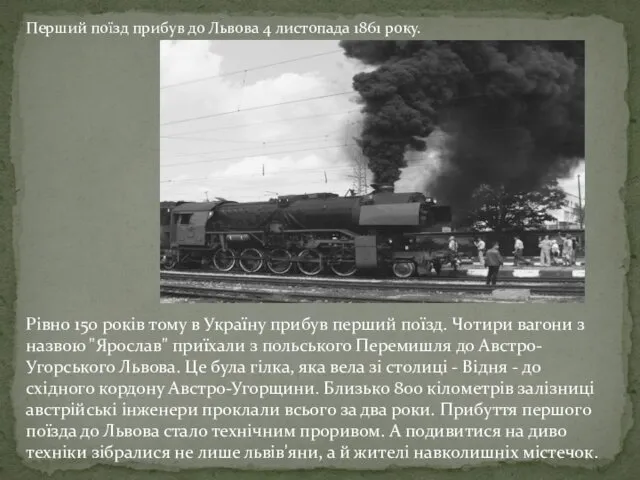 Перший поїзд прибув до Львова 4 листопада 1861 року.

Рівно 150 років тому в Україну прибув перший поїзд. Чотири вагони з назвою "Ярослав" приїхали з польського Перемишля до Австро-Угорського Львова. Це була гілка, яка вела зі столиці - Відня - до східного кордону Австро-Угорщини. Близько 800 кілометрів залізниці австрійські інженери проклали всього за два роки. Прибуття першого поїзда до Львова стало технічним проривом. А подивитися на диво техніки зібралися не лише львів'яни, а й жителі навколишніх містечок.